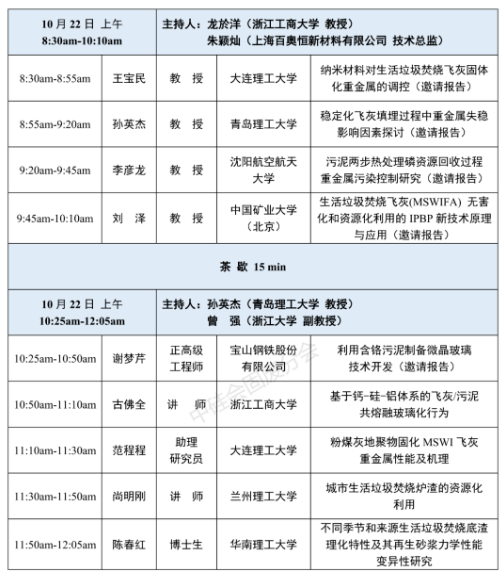 | 10月22日 上午 8:30am-10:10am | | 主持人：龙於洋（浙江工商大学 教授） 朱颖灿（上海百奥恒新材料有限公司 技术总监） | | |
|---|---|---|---|---|
| 8:30am-8:55am | 王宝民 | 教 授 | 大连理工大学 | 纳米材料对生活垃圾焚烧飞灰固体化重金属的调控（邀请报告） |
| 8:55am-9:20am | 孙英杰 | 教 授 | 青岛理工大学 | 稳定化飞灰填埋过程中重金属失稳影响因素探讨（邀请报告） |
| 9:20am-9:45am | 李彦龙 | 教 授 | 沈阳航空航天大学 | 污泥两步热处理磷资源回收过程重金属污染控制研究（邀请报告） |
| 9:45am-10:10am | 刘 泽 | 教 授 | 中国矿业大学（北京） | 生活垃圾焚烧飞灰(MSWIFA) 无害化和资源化利用的 IPBP 新技术原理与应用（邀请报告） |
| 茶 歇 15 min | | | | |
| 10月22日 上午 10:25am-12:05am | | 主持人：孙英杰（青岛理工大学 教授） 曾 强（浙江大学 副教授） | | |
| 10:25am-10:50am | 谢梦芹 | 正高级工程师 | 宝山钢铁股份有限公司 | 利用含铬污泥制备微晶玻璃技术开发（邀请报告） |
| 10:50am-11:10am | 古佛全 | 讲 师 | 浙江工商大学 | 基于钙-硅-铝体系的飞灰/污泥共熔融玻璃化行为 |
| 11:10am-11:30am | 范程程 | 助理研究员 | 大连理工大学 | 粉煤灰地聚物固化 MSWI 飞灰重金属性能及机理 |
| 11:30am-11:50am | 尚明刚 | 讲 师 | 兰州理工大学 | 城市生活垃圾焚烧炉渣的资源化利用 |
| 11:50am-12:05am | 陈春红 | 博士生 | 华南理工大学 | 不同季节和来源生活垃圾焚烧底渣理化特性及其再生砂浆力学性能变异性研究 |

中硅会固废分会